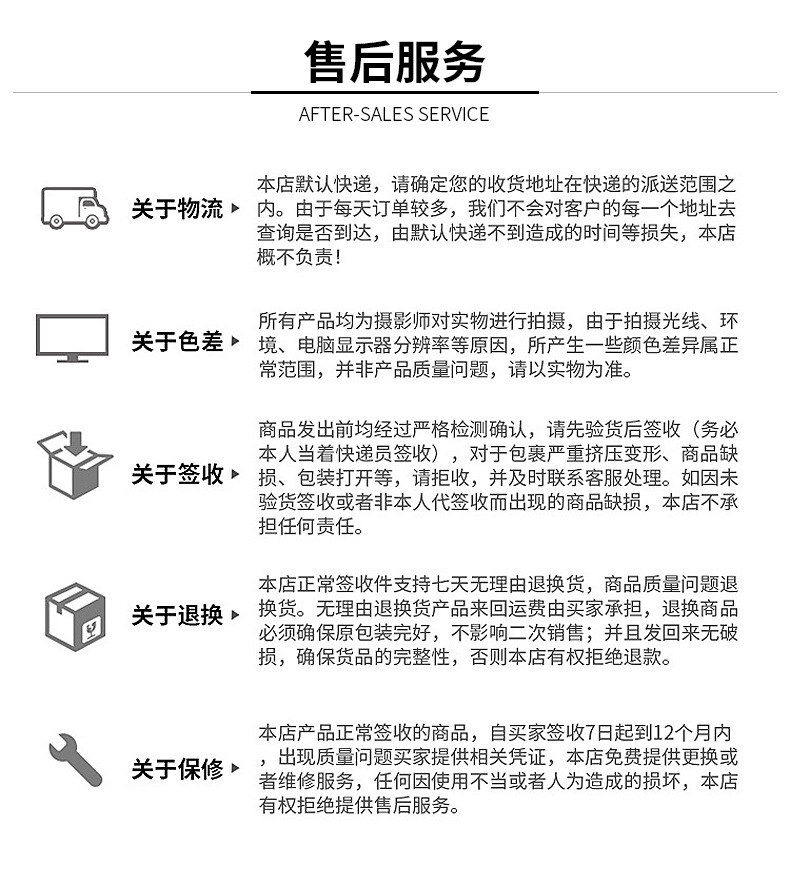 售后服务

AFTER-SALES SERVICE

关于物流

本店默认快递，请确定您的收货地址在快递的派送范围之内。由于每天订单较多，我们不会对客户的每一个地址去查询是否到达，由默认快递不到造成的时间等损失，本店概不负责！

关于色差

所有产品均为摄影师对实物进行拍摄，由于拍摄光线、环境、电脑显示器分辨率等原因，所产生一些颜色差异属正常范围，并非产品质量问题，请以实物为准。

关于签收

商品发出前均经过严格检测确认，请先验货后签收（务必本人当着快递员签收），对于包裹严重挤压变形、商品缺损、包装打开等，请拒收，并及时联系客服处理。如因未验货签收或者非本人代签收而出现的商品缺损，本店不承担任何责任。

关于退换

本店正常签收件支持七天无理由退换货，商品质量问题退换货。无理由退换货产品来回运费由买家承担，退换商品必须确保原包装完好，不影响二次销售；并且发回来无破损，确保货品的完整性，否则本店有权拒绝退款。

关于保修

本店产品正常签收的商品，自买家签收7日起到12个月内，出现质量问题买家提供相关凭证，本店免费提供更换或者维修服务，任何因使用不当或者人为造成的损坏，本店有权拒绝提供售后服务。